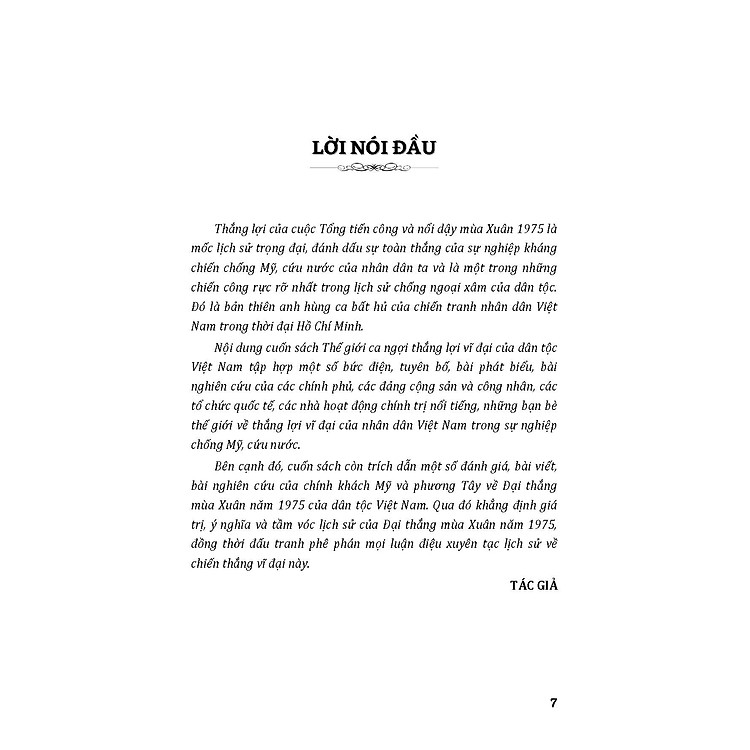 LỜI NÓI ĐẦU

Thắng lợi của cuộc Tổng tiến công và nổi dậy mùa Xuân 1975 là mốc lịch sử trọng đại, đánh dấu sự toàn thắng của sự nghiệp kháng chiến chống Mỹ, cứu nước của nhân dân ta và là một trong những chiến công rực rỡ nhất trong lịch sử chống ngoại xâm của dân tộc. Đó là bản thiên anh hùng ca bất hủ của chiến tranh nhân dân Việt Nam trong thời đại Hồ Chí Minh.

Nội dung cuốn sách Thế giới ca ngợi thắng lợi vĩ đại của dân tộc Việt Nam tập hợp một số bức điện, tuyên bố, bài phát biểu, bài nghiên cứu của các chính phủ, các đảng cộng sản và công nhân, các tổ chức quốc tế, các nhà hoạt động chính trị nổi tiếng, những bạn bè thế giới về thắng lợi vĩ đại của nhân dân Việt Nam trong sự nghiệp chống Mỹ, cứu nước.

Bên cạnh đó, cuốn sách còn trích dẫn một số đánh giá, bài viết, bài nghiên cứu của chính khách Mỹ và phương Tây về Đại thắng mùa Xuân năm 1975 của dân tộc Việt Nam. Qua đó khẳng định giá trị, ý nghĩa và tầm vóc lịch sử của Đại thắng mùa Xuân năm 1975, đồng thời đấu tranh phê phán mọi luận điệu xuyên tạc lịch sử về chiến thắng vĩ đại này.

TÁC GIẢ

7